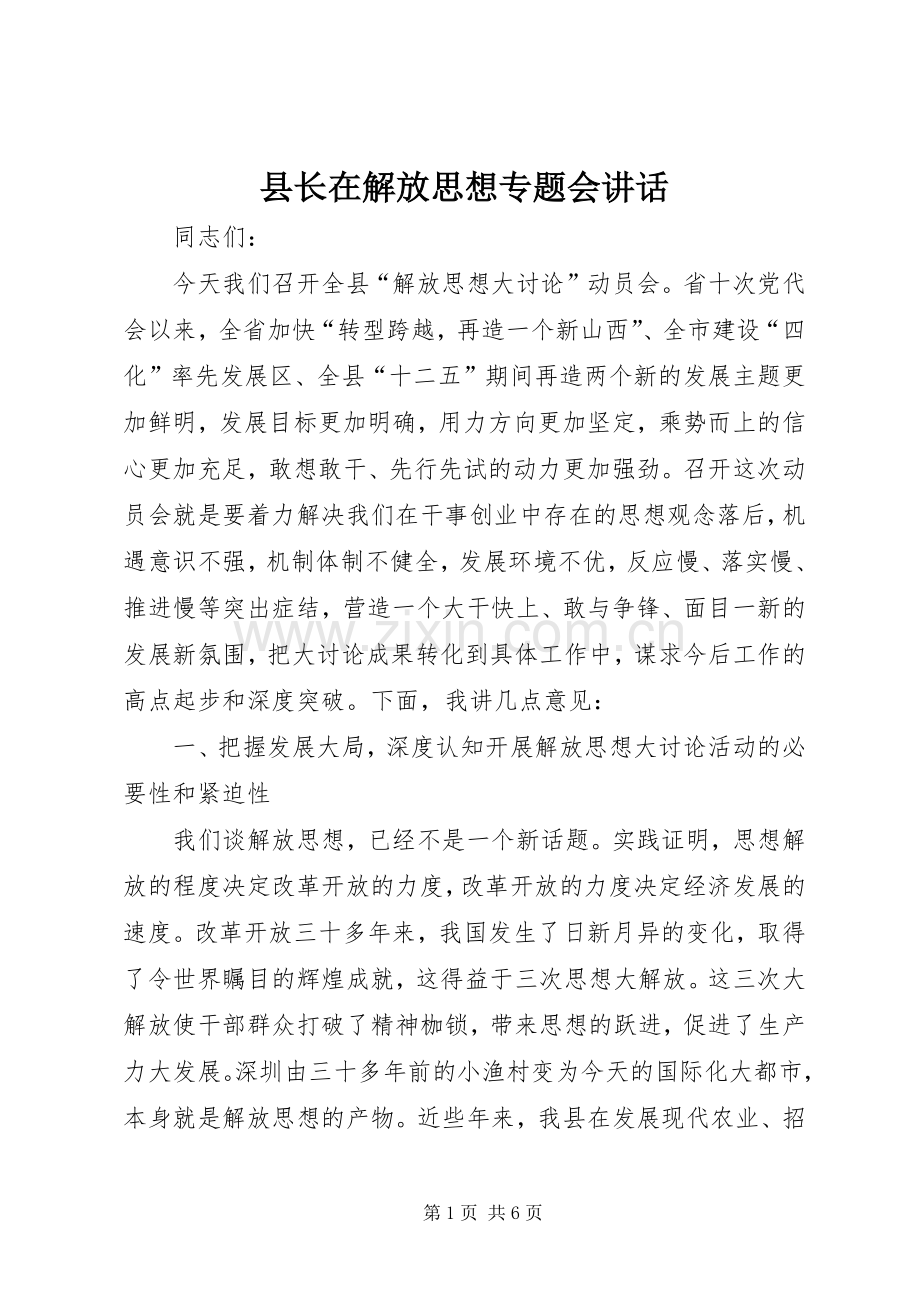 县长在解放思想专题会讲话

同志们：

今天我们召开全县“解放思想大讨论”动员会。省十次党代会以来，全省加快“转型跨越，再造一个新山西”、全市建设“四化”率先发展区、全县“十二五”期间再造两个新的发展主题更加鲜明，发展目标更加明确，用力方向更加坚定，乘势而上的信心更加充足，敢想敢干、先行先试的动力更加强劲。召开这次动员会就是要着力解决我们在干事创业中存在的思想观念落后，机遇意识不强，机制体制不健全，发展环境不优，反应慢、落实慢、推进慢等突出症结，营造一个大干快上、敢与争锋、面目一新的发展新氛围，把大讨论成果转化到具体工作中，谋求今后工作的高点起步和深度突破。下面，我讲几点意见：

一、把握发展大局，深度认知开展解放思想大讨论活动的必要性和紧迫性

我们谈解放思想，已经不是一个新话题。实践证明，思想解放的程度决定改革开放的力度，改革开放的力度决定经济发展的速度。改革开放三十多年来，我国发生了日新月异的变化，取得了令世界瞩目的辉煌成就，这得益于三次思想大解放。这三次大解放使干部群众打破了精神枷锁，带来思想的跃进，促进了生产力大发展。深圳由三十多年前的小渔村变为今天的国际化大都市，本身就是解放思想的产物。近些年来，我县在发展现代农业、招

www.zixin.com.cn

第 1 页 共 6 页